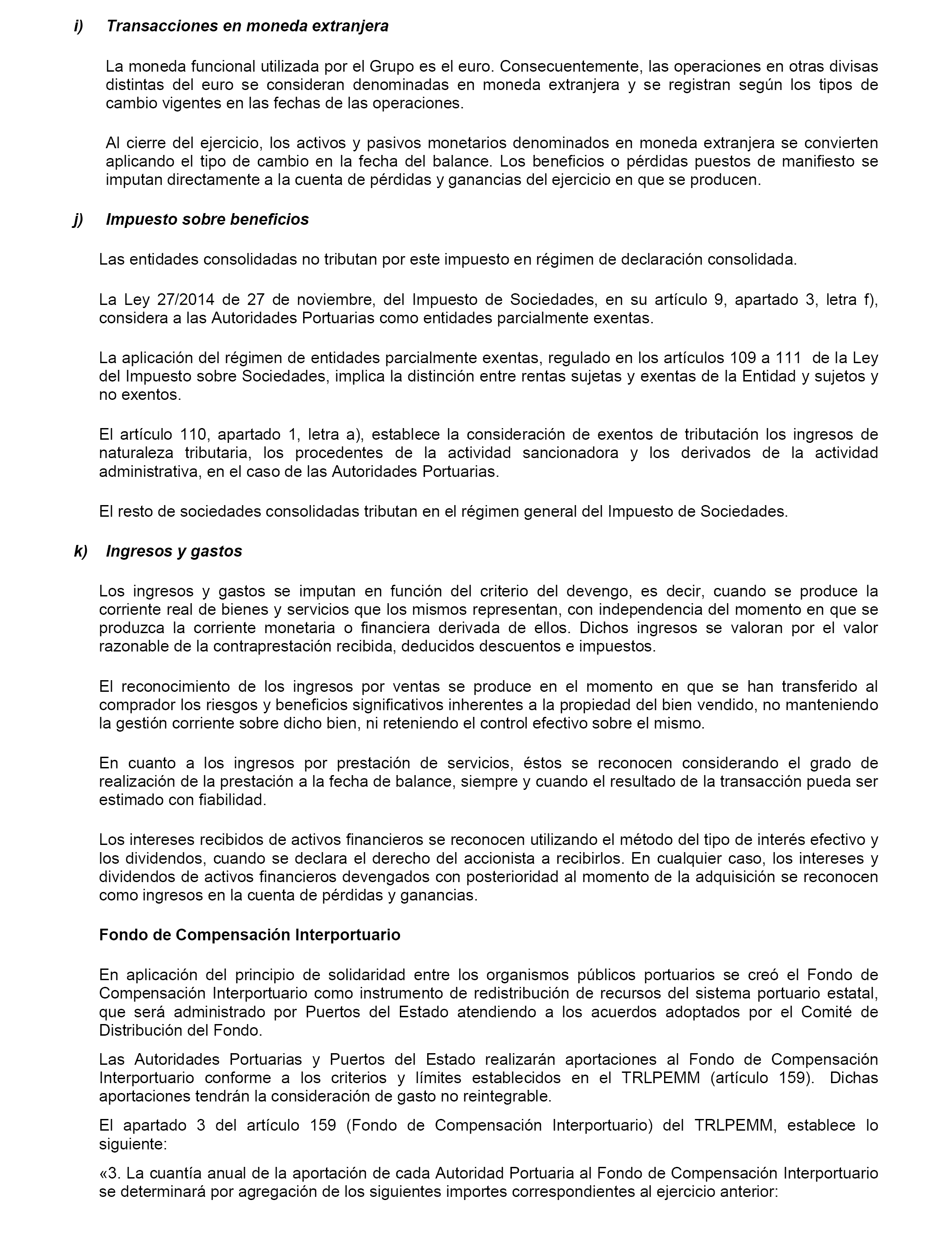 i) Transacciones en moneda extranjera

La moneda funcional utilizada por el Grupo es el euro. Consecuentemente, las operaciones en otras divisas distintas del euro se consideran denominadas en moneda extranjera y se registran según los tipos de cambio vigentes en las fechas de las operaciones.

Al cierre del ejercicio, los activos y pasivos monetarios denominados en moneda extranjera se convierten aplicando el tipo de cambio en la fecha del balance. Los beneficios o pérdidas puestos de manifiesto se imputan directamente a la cuenta de pérdidas y ganancias del ejercicio en que se producen.

j) Impuesto sobre beneficios

Las entidades consolidadas no tributan por este impuesto en régimen de declaración consolidada.

La Ley 27/2014 de 27 de noviembre, del Impuesto de Sociedades, en su artículo 9, apartado 3, letra f), considera a las Autoridades Portuarias como entidades parcialmente exentas.

La aplicación del régimen de entidades parcialmente exentas, regulado en los artículos 109 a 111 de la Ley del Impuesto sobre Sociedades, implica la distinción entre rentas sujetas y exentas de la Entidad y sujetos y no exentos.

El artículo 110, apartado 1, letra a), establece la consideración de exentos de tributación los ingresos de naturaleza tributaria, los procedentes de la actividad sancionadora y los derivados de la actividad administrativa, en el caso de las Autoridades Portuarias.

El resto de sociedades consolidadas tributan en el régimen general del Impuesto de Sociedades.

k) Ingresos y gastos

Los ingresos y gastos se imputan en función del criterio del devengo, es decir, cuando se produce la corriente real de bienes y servicios que los mismos representan, con independencia del momento en que se produzca la corriente monetaria o financiera derivada de ellos. Dichos ingresos se valoran por el valor razonable de la contraprestación recibida, deducidos descuentos e impuestos.

El reconocimiento de los ingresos por ventas se produce en el momento en que se han transferido al comprador los riesgos y beneficios significativos inherentes a la propiedad del bien vendido, no manteniendo la gestión corriente sobre dicho bien, ni reteniendo el control efectivo sobre el mismo.

En cuanto a los ingresos por prestación de servicios, éstos se reconocen considerando el grado de realización de la prestación a la fecha de balance, siempre y cuando el resultado de la transacción pueda ser estimado con fiabilidad.

Los intereses recibidos de activos financieros se reconocen utilizando el método del tipo de interés efectivo y los dividendos, cuando se declara el derecho del accionista a recibirlos. En cualquier caso, los intereses y dividendos de activos financieros devengados con posterioridad al momento de la adquisición se reconocen como ingresos en la cuenta de pérdidas y ganancias.

Fondo de Compensación Interportuario

En aplicación del principio de solidaridad entre los organismos públicos portuarios se creó el Fondo de Compensación Interportuario como instrumento de redistribución de recursos del sistema portuario estatal, que será administrado por Puertos del Estado atendiendo a los acuerdos adoptados por el Comité de Distribución del Fondo.

Las Autoridades Portuarias y Puertos del Estado realizarán aportaciones al Fondo de Compensación Interportuario conforme a los criterios y límites establecidos en el TRLPEMM (artículo 159). Dichas aportaciones tendrán la consideración de gasto no reintegrable.

El apartado 3 del artículo 159 (Fondo de Compensación Interportuario) del TRLPEMM, establece lo siguiente:

«3. La cuantía anual de la aportación de cada Autoridad Portuaria al Fondo de Compensación Interportuario se determinará por agregación de los siguientes importes correspondientes al ejercicio anterior: